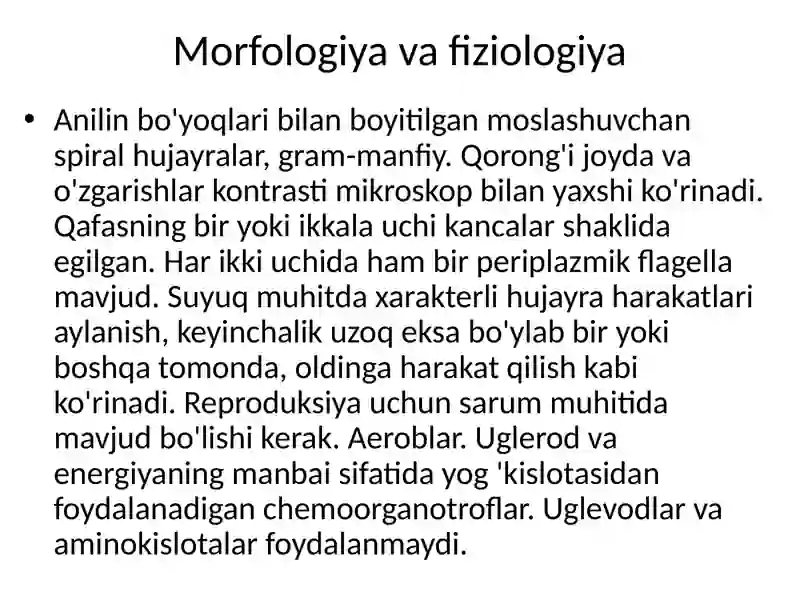 Morfologiya va fiziologiya

• Anilin bo'yoqlari bilan boyitilgan moslashuvchan spiral hujayralar, gram-manfiy. Qorong'i joyda va o'zgarishlar kontrasti mikroskop bilan yaxshi ko'rinadi. Qafasning bir yoki ikkala uchi kancalar shaklida egilgan. Har ikki uchida ham bir periplazmik flagella mavjud. Suyuq muhitda xarakterli hujayra harakatlari aylanish, keyinchalik uzoq eksa bo'ylab bir yoki boshqa tomonda, oldinga harakat qilish kabi ko'rinadi. Reproduksiya uchun sarum muhitida mavjud bo'lishi kerak. Aeroblar. Uglerod va energiyaning manbai sifatida yog 'kislotasidan foydalanadigan chemoorganotroflar. Uglevodlar va aminokislotalar foydalanmaydi.